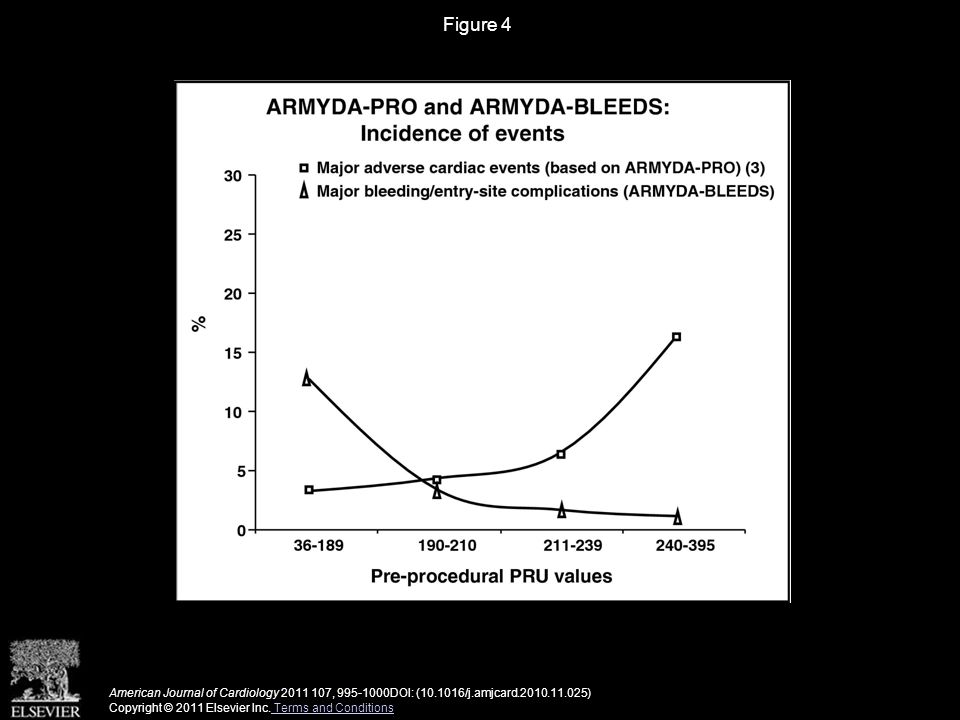 Figure 4

ARMYDA-PRO and ARMYDA-BLEEDS: Incidence of events

Major adverse cardiac events (based on ARMYDA-PRO) (3)
Major bleeding/entry-site complications (ARMYDA-BLEEDS)

%

30
25
20
15
10
5
0

36-189
190-210
211-239
240-395

Pre-procedural PRU values

ELSEVIER

American Journal of Cardiology 2011 107, 995-1000DOI: (10.1016/j.amjcard.2010.11.025)
Copyright © 2011 Elsevier Inc. Terms and Conditions